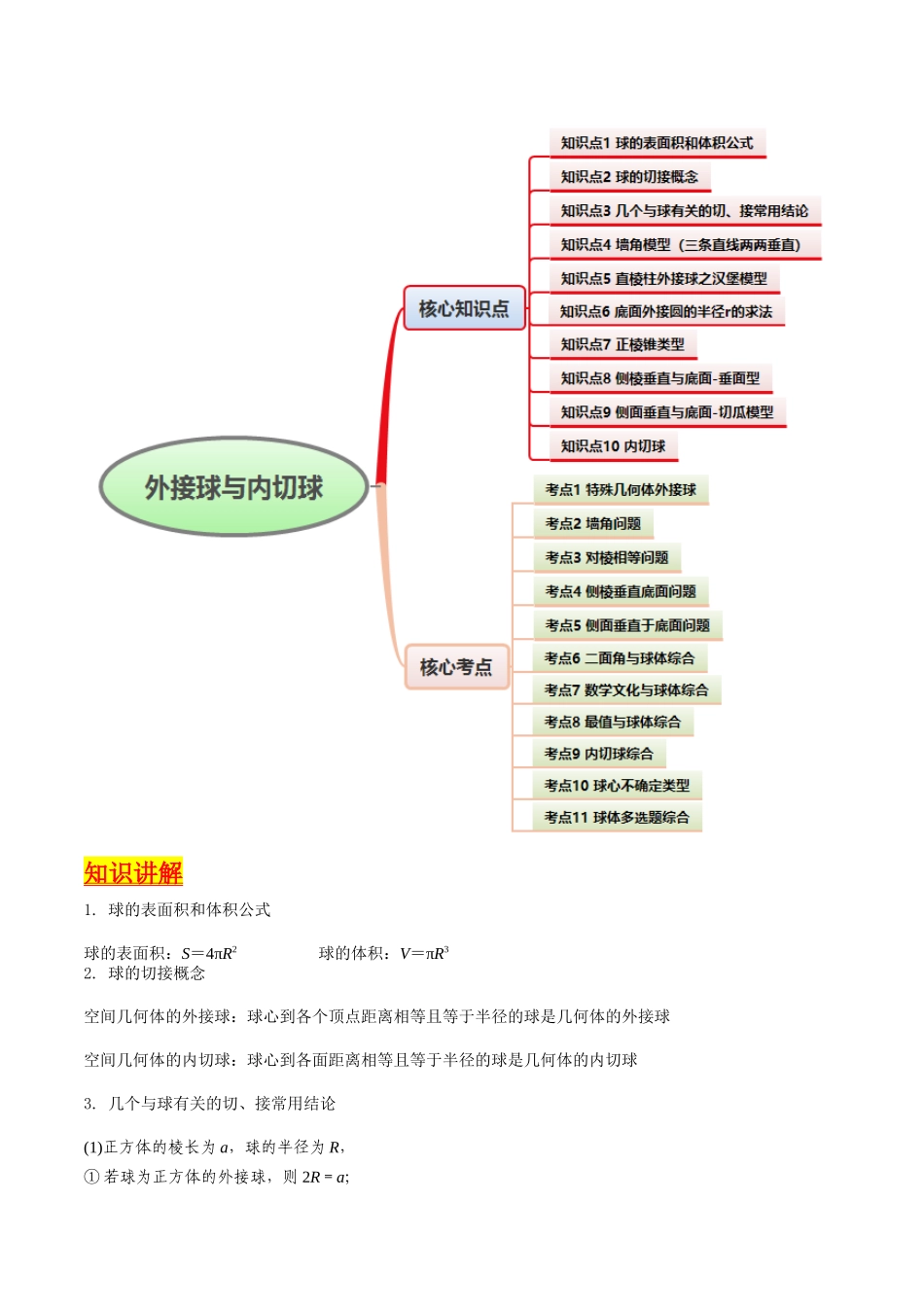 外接球与内切球

核心知识点

知识点1 球的表面积和体积公式

知识点2 球的切接概念

知识点3 几个与球有关的切、接常用结论

知识点4 墙角模型（三条直线两两垂直）

知识点5 直棱柱外接球之汉堡模型

知识点6 底面外接圆的半径r的求法

知识点7 正棱锥类型

知识点8 侧棱垂直与底面-垂面型

知识点9 侧面垂直与底面-切瓜模型

知识点10 内切球

核心考点

考点1 特殊几何体外接球

考点2 墙角问题

考点3 对棱相等问题

考点4 侧棱垂直底面问题

考点5 侧面垂直于底面问题

考点6 二面角与球体综合

考点7 数学文化与球体综合

考点8 最值与球体综合

考点9 内切球综合

考点10 球心不确定类型

考点11 球体多选题综合

知识讲解

1. 球的表面积和体积公式

球的表面积：$S=4\pi R^2$ 球的体积：$V=\pi R^3$

2. 球的切接概念

空间几何体的外接球：球心到各个顶点距离相等且等于半径的球是几何体的外接球

空间几何体的内切球：球心到各面距离相等且等于半径的球是几何体的内切球

3. 几个与球有关的切、接常用结论

(1)正方体的棱长为 $a$，球的半径为 $R$，

① 若球为正方体的外接球，则 $2R=a$;